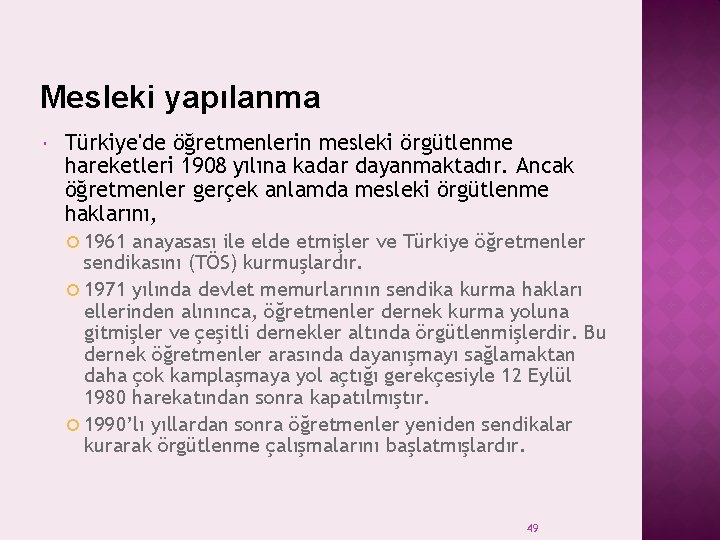 Mesleki yapılanma

Türkiye'de öğretmenlerin mesleki örgütlenme hareketleri 1908 yılına kadar dayanmaktadır. Ancak öğretmenler gerçek anlamda mesleki örgütlenme haklarını,

1961 anayasası ile elde etmişler ve Türkiye öğretmenler sendikasını (TÖS) kurmuşlardır.

1971 yılında devlet memurlarının sendika kurma hakları ellerinden alınınca, öğretmenler dernek kurma yoluna gitmişler ve çeşitli dernekler altında örgütlenmişlerdir. Bu dernek öğretmenler arasında dayanışmayı sağlamaktan daha çok kamplaşmaya yol açtığı gerekçesiyle 12 Eylül 1980 harekatından sonra kapatılmıştır.

1990'lı yıllardan sonra öğretmenler yeniden sendikalar kurarak örgütlenme çalışmalarını başlatmışlardır.

49